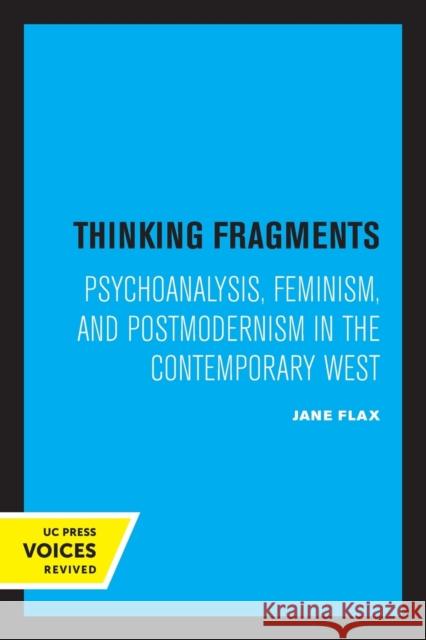 THINKING FRAGMENTS

PSYCHOANALYSIS, FEMINISM, AND POSTMODERNISM IN THE CONTEMPORARY WEST

JANE FLAX

UC PRESS
VOICES
REVIVED